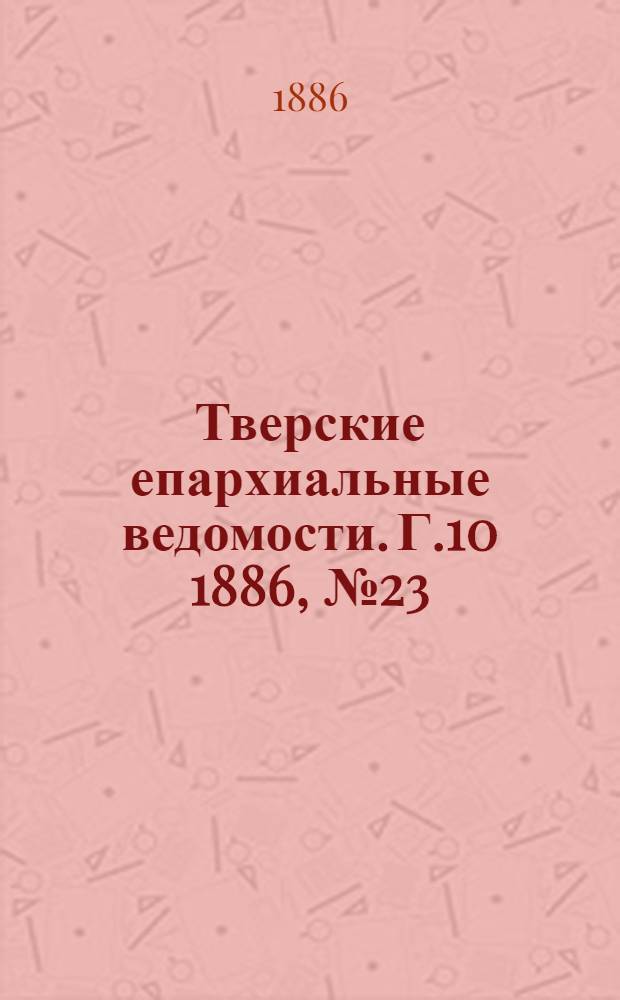 1886

Тверские епархиальные ведомости. Г.10 1886, №23